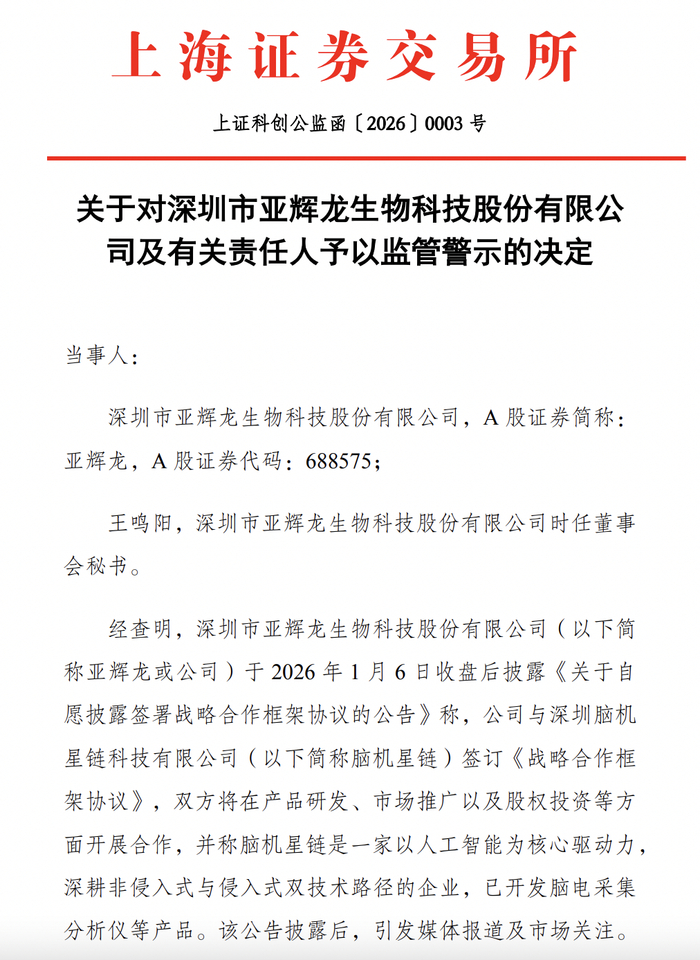 上海证券交易所

上证科创公监函〔2026〕0003 号

关于对深圳市亚辉龙生物科技股份有限公司及有关责任人予以监管警示的决定

当事人：

深圳市亚辉龙生物科技股份有限公司，A 股证券简称：亚辉龙，A 股证券代码：688575；

王鸣阳，深圳市亚辉龙生物科技股份有限公司时任董事会秘书。

经查明，深圳市亚辉龙生物科技股份有限公司（以下简称亚辉龙或公司）于 2026 年 1 月 6 日收盘后披露《关于自愿披露签署战略合作框架协议的公告》称，公司与深圳脑机星链科技有限公司（以下简称脑机星链）签订《战略合作框架协议》，双方将在产品研发、市场推广以及股权投资等方面开展合作，并称脑机星链是一家以人工智能为核心驱动力，深耕非侵入式与侵入式双技术路径的企业，已开发脑电采集分析仪等产品。该公告披露后，引发媒体报道及市场关注。